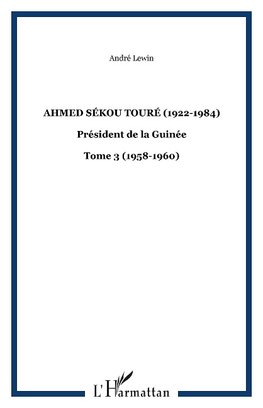 André Lewin

AHMED SÉKOU TOURÉ (1922-1984)

Président de la Guinée

Tome 3 (1958-1960)

L'Harmattan